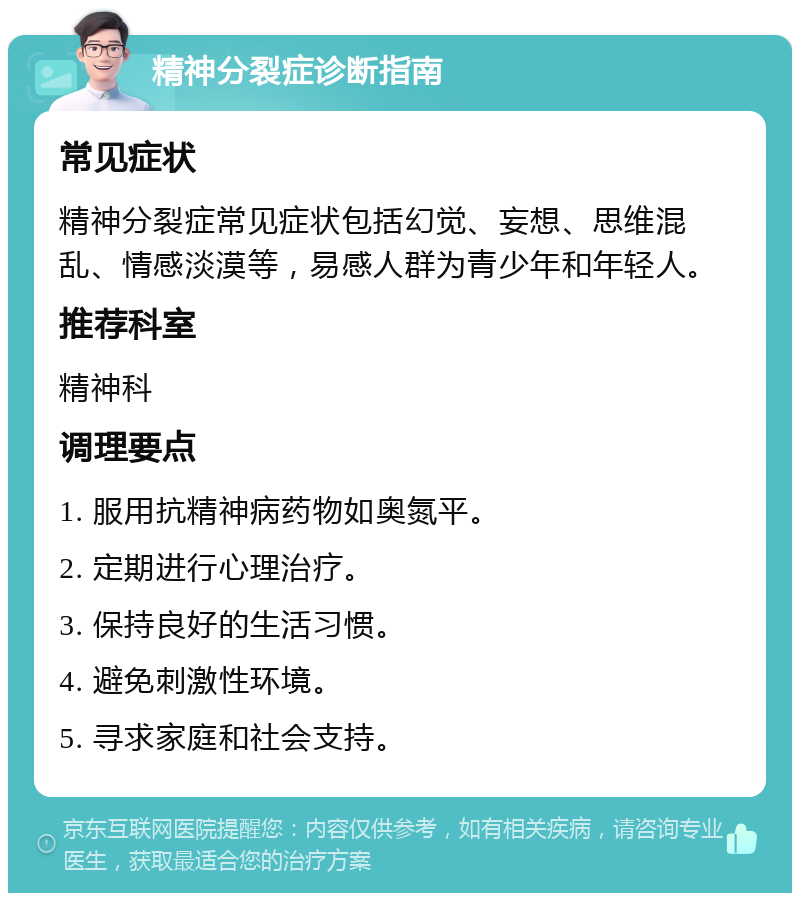 精神分裂症诊断指南

常见症状

精神分裂症常见症状包括幻觉、妄想、思维混乱、情感淡漠等，易感人群为青少年和年轻人。

推荐科室

精神科

调理要点

1. 服用抗精神病药物如奥氮平。

2. 定期进行心理治疗。

3. 保持良好的生活习惯。

4. 避免刺激性环境。

5. 寻求家庭和社会支持。

京东互联网医院提醒您：内容仅供参考，如有相关疾病，请咨询专业医生，获取最适合您的治疗方案